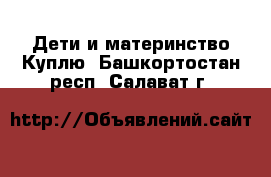 Дети и материнство Куплю  Башкортостан респ  Салават г

http://Объявлений.сайт